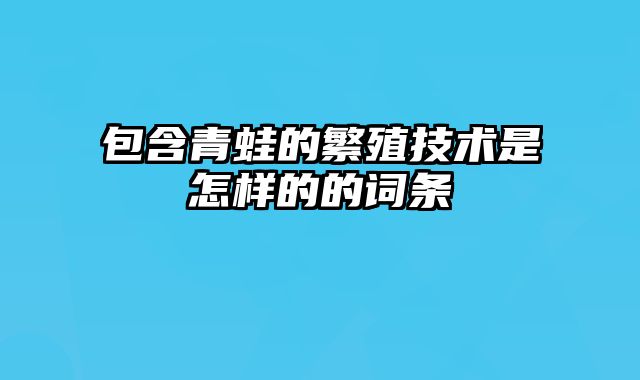 包含青蛙的繁殖技术是怎样的的词条